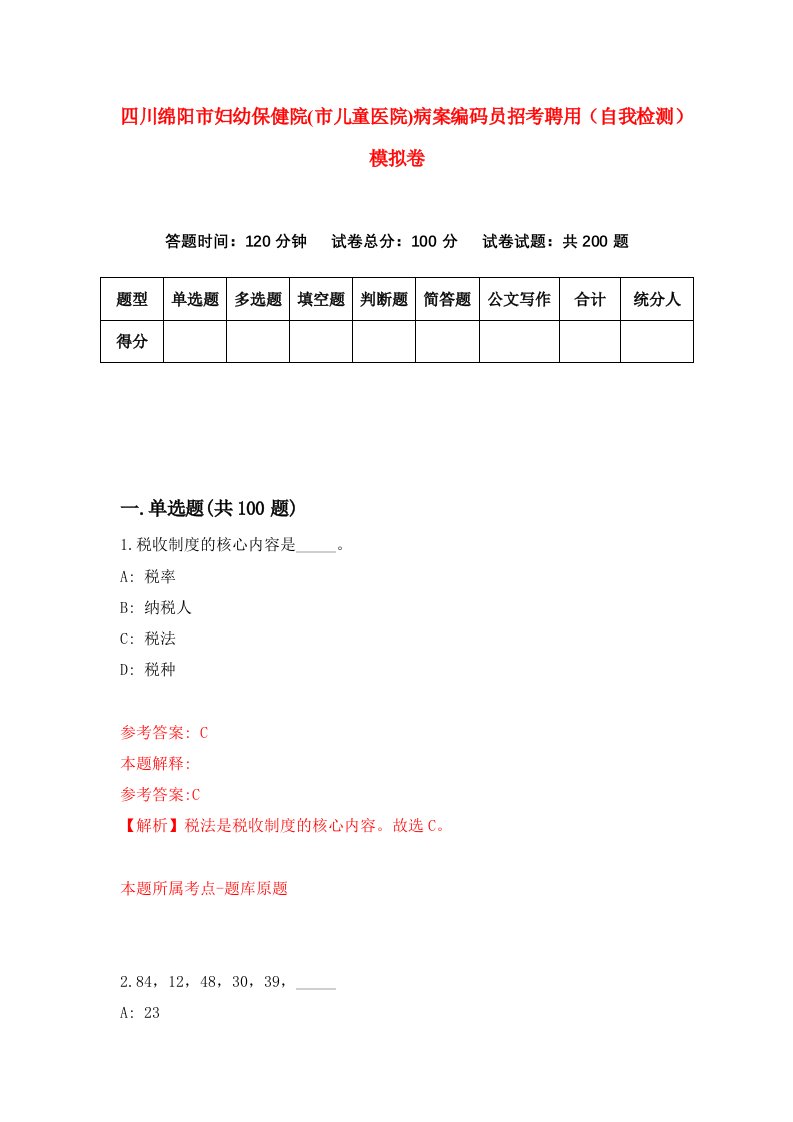 四川绵阳市妇幼保健院(市儿童医院)病案编码员招考聘用（自我检测）模拟卷

答题时间：120 分钟　试卷总分：100 分　试卷试题：共 200 题

| 题型 | 单选题 | 多选题 | 填空题 | 判断题 | 简答题 | 公文写作 | 合计 | 统分人 |
|---|---|---|---|---|---|---|---|---|
| 得分 | | | | | | | | |

一.单选题(共 100 题)

1.税收制度的核心内容是_____。

A: 税率

B: 纳税人

C: 税法

D: 税种

参考答案: C

本题解释:

参考答案:C

【解析】税法是税收制度的核心内容。故选 C。

本题所属考点-题库原题

2.84，12，48，30，39，_____

A: 23